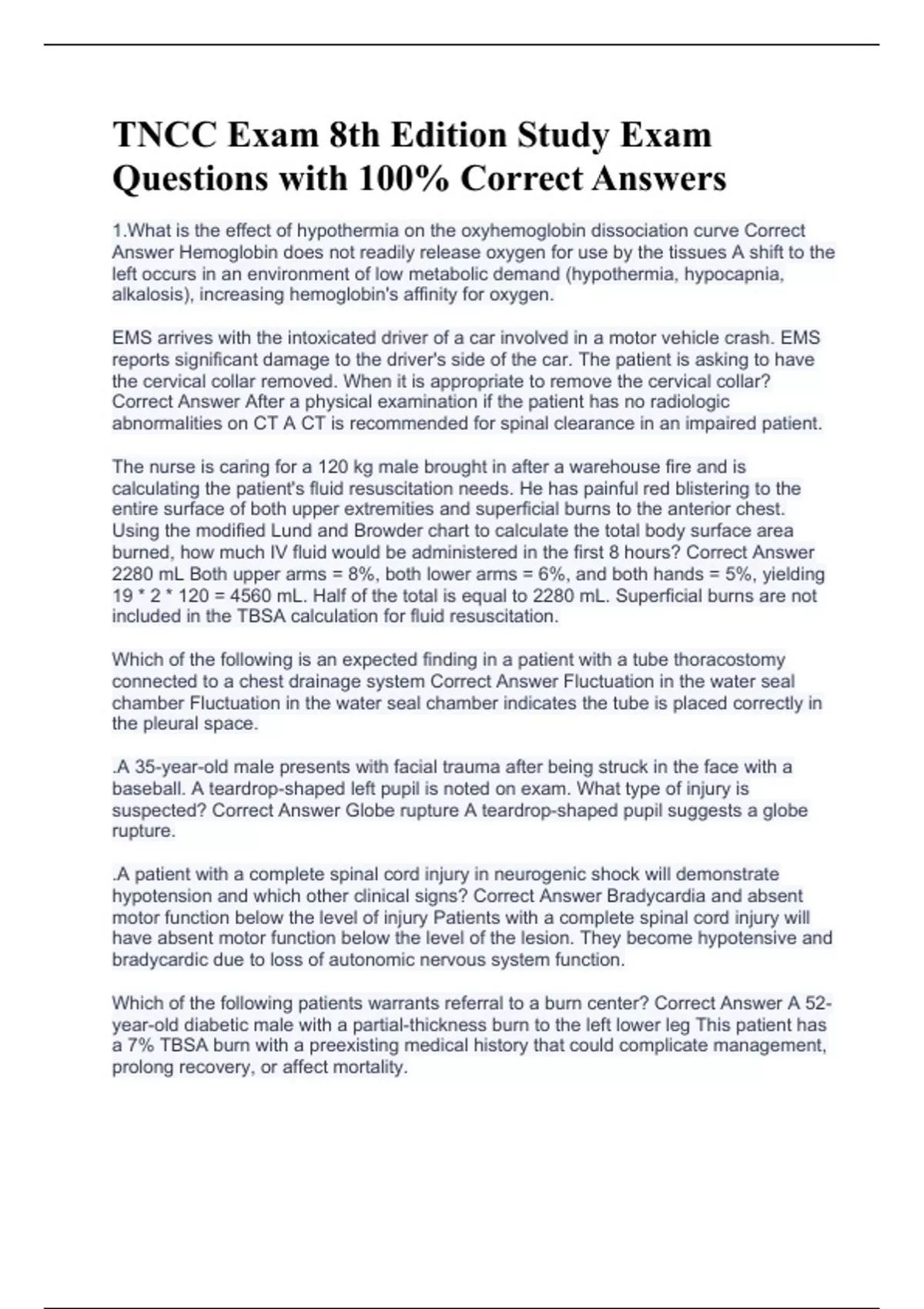 TNCC Exam 8th Edition Study Exam Questions with 100% Correct Answers

1.What is the effect of hypothermia on the oxyhemoglobin dissociation curve Correct Answer Hemoglobin does not readily release oxygen for use by the tissues A shift to the left occurs in an environment of low metabolic demand (hypothermia, hypocapnia, alkalosis), increasing hemoglobin's affinity for oxygen.

EMS arrives with the intoxicated driver of a car involved in a motor vehicle crash. EMS reports significant damage to the driver's side of the car. The patient is asking to have the cervical collar removed. When it is appropriate to remove the cervical collar? Correct Answer After a physical examination if the patient has no radiologic abnormalities on CT A CT is recommended for spinal clearance in an impaired patient.

The nurse is caring for a 120 kg male brought in after a warehouse fire and is calculating the patient's fluid resuscitation needs. He has painful red blistering to the entire surface of both upper extremities and superficial burns to the anterior chest. Using the modified Lund and Browder chart to calculate the total body surface area burned, how much IV fluid would be administered in the first 8 hours? Correct Answer 2280 mL Both upper arms = 8%, both lower arms = 6%, and both hands = 5%, yielding 19 * 2 * 120 = 4560 mL. Half of the total is equal to 2280 mL. Superficial burns are not included in the TBSA calculation for fluid resuscitation.

Which of the following is an expected finding in a patient with a tube thoracostomy connected to a chest drainage system Correct Answer Fluctuation in the water seal chamber Fluctuation in the water seal chamber indicates the tube is placed correctly in the pleural space.

.A 35-year-old male presents with facial trauma after being struck in the face with a baseball. A teardrop-shaped left pupil is noted on exam. What type of injury is suspected? Correct Answer Globe rupture A teardrop-shaped pupil suggests a globe rupture.

.A patient with a complete spinal cord injury in neurogenic shock will demonstrate hypotension and which other clinical signs? Correct Answer Bradycardia and absent motor function below the level of injury Patients with a complete spinal cord injury will have absent motor function below the level of the lesion. They become hypotensive and bradycardic due to loss of autonomic nervous system function.

Which of the following patients warrants referral to a burn center? Correct Answer A 52-year-old diabetic male with a partial-thickness burn to the left lower leg This patient has a 7% TBSA burn with a preexisting medical history that could complicate management, prolong recovery, or affect mortality.